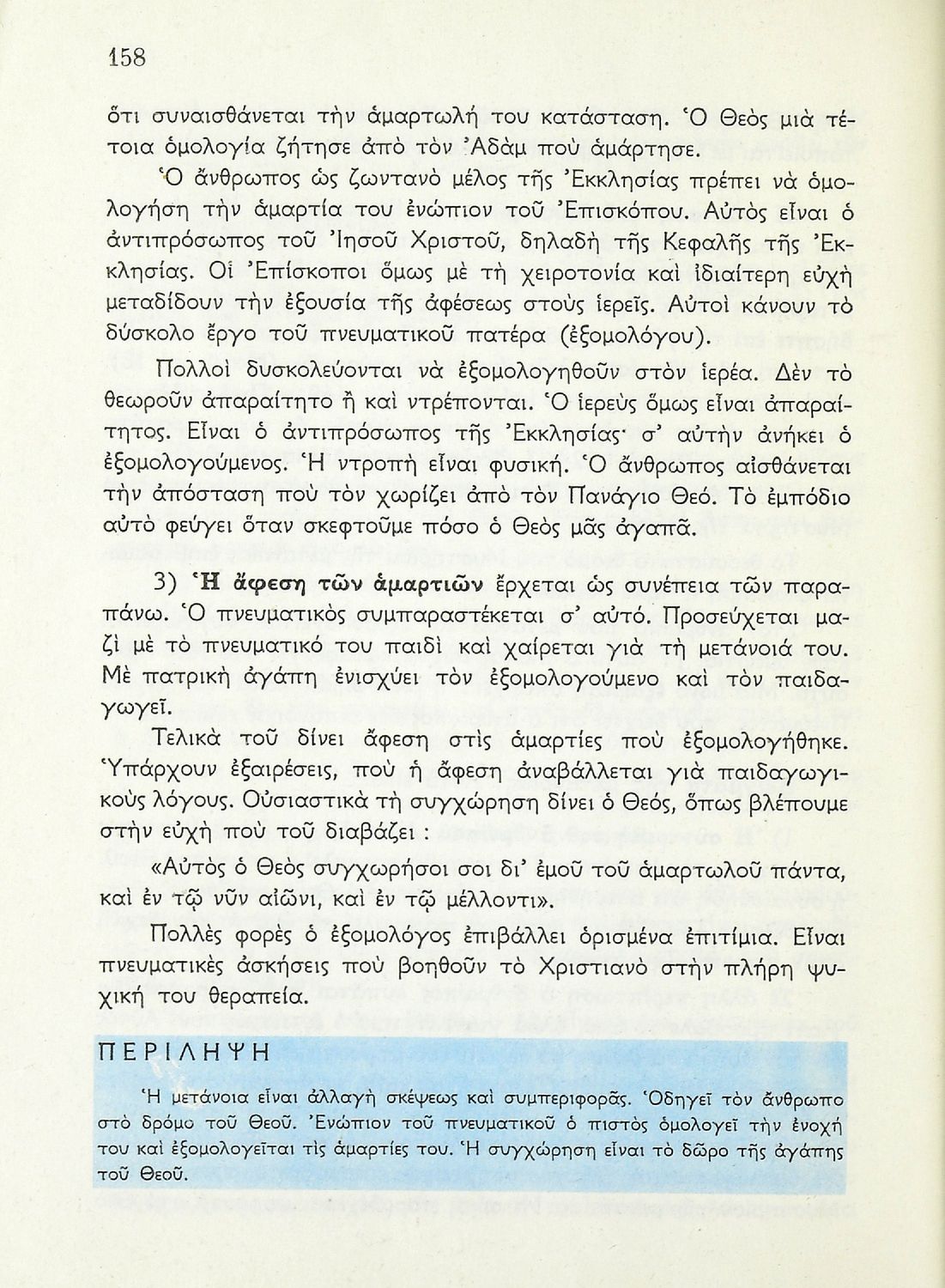 158

ὅτι συναισθάνεται τὴν ἁμαρτωλή του κατάσταση. Ὁ Θεὸς μιὰ τέτοια ὁμολογία ζήτησε ἀπὸ τὸν Ἀδὰμ ποὺ ἁμάρτησε.

Ὁ ἄνθρωπος ὡς ζωντανὸ μέλος τῆς Ἐκκλησίας πρέπει νὰ ὁμολογήση τὴν ἁμαρτία του ἐνώπιον τοῦ Ἐπισκόπου. Αὐτὸς εἶναι ὁ ἀντιπρόσωπος τοῦ Ἰησοῦ Χριστοῦ, δηλαδὴ τῆς Κεφαλῆς τῆς Ἐκκλησίας. Οἱ Ἐπίσκοποι ὅμως μὲ τὴ χειροτονία καὶ ἰδιαίτερη εὐχὴ μεταδίδουν τὴν ἐξουσία τῆς ἀφέσεως στοὺς ἱερεῖς. Αὐτοὶ κάνουν τὸ δύσκολο ἔργο τοῦ πνευματικοῦ πατέρα (ἐξομολόγου).

Πολλοὶ δυσκολεύονται νὰ ἐξομολογηθοῦν στὸν ἱερέα. Δὲν τὸ θεωροῦν ἀπαραίτητο ἢ καὶ ντρέπονται. Ὁ ἱερεὺς ὅμως εἶναι ἀπαραίτητος. Εἶναι ὁ ἀντιπρόσωπος τῆς Ἐκκλησίας· σ' αὐτὴν ἀνήκει ὁ ἐξομολογούμενος. Ἡ ντροπὴ εἶναι φυσική. Ὁ ἄνθρωπος αἰσθάνεται τὴν ἀπόσταση ποὺ τὸν χωρίζει ἀπὸ τὸν Πανάγιο Θεό. Τὸ ἐμπόδιο αὐτὸ φεύγει ὅταν σκεφτοῦμε πόσο ὁ Θεὸς μᾶς ἀγαπᾶ.

3) Ἡ ἄφεση τῶν ἁμαρτιῶν ἔρχεται ὡς συνέπεια τῶν παραπάνω. Ὁ πνευματικὸς συμπαραστέκεται σ' αὐτό. Προσεύχεται μαζὶ μὲ τὸ πνευματικό του παιδὶ καὶ χαίρεται γιὰ τὴ μετάνοιά του. Μὲ πατρικὴ ἀγάπη ἐνισχύει τὸν ἐξομολογούμενο καὶ τὸν παιδαγωγεῖ.

Τελικὰ τοῦ δίνει ἄφεση στὶς ἁμαρτίες ποὺ ἐξομολογήθηκε. Ὑπάρχουν ἐξαιρέσεις, ποὺ ἡ ἄφεση ἀναβάλλεται γιὰ παιδαγωγικοὺς λόγους. Οὐσιαστικὰ τὴ συγχώρηση δίνει ὁ Θεός, ὅπως βλέπουμε στὴν εὐχὴ ποὺ τοῦ διαβάζει :

«Αὐτὸς ὁ Θεὸς συγχωρήσοι σοι δι' ἐμοῦ τοῦ ἁμαρτωλοῦ πάντα, καὶ ἐν τῷ νῦν αἰῶνι, καὶ ἐν τῷ μέλλοντι».

Πολλὲς φορὲς ὁ ἐξομολόγος ἐπιβάλλει ὁρισμένα ἐπιτίμια. Εἶναι πνευματικὲς ἀσκήσεις ποὺ βοηθοῦν τὸ Χριστιανὸ στὴν πλήρη ψυχική του θεραπεία.

ΠΕΡΙΛΗΨΗ

Ἡ μετάνοια εἶναι ἀλλαγὴ σκέψεως καὶ συμπεριφορᾶς. Ὁδηγεῖ τὸν ἄνθρωπο στὸ δρόμο τοῦ Θεοῦ. Ἐνώπιον τοῦ πνευματικοῦ ὁ πιστὸς ὁμολογεῖ τὴν ἐνοχή του καὶ ἐξομολογεῖται τὶς ἁμαρτίες του. Ἡ συγχώρηση εἶναι τὸ δῶρο τῆς ἀγάπης τοῦ Θεοῦ.